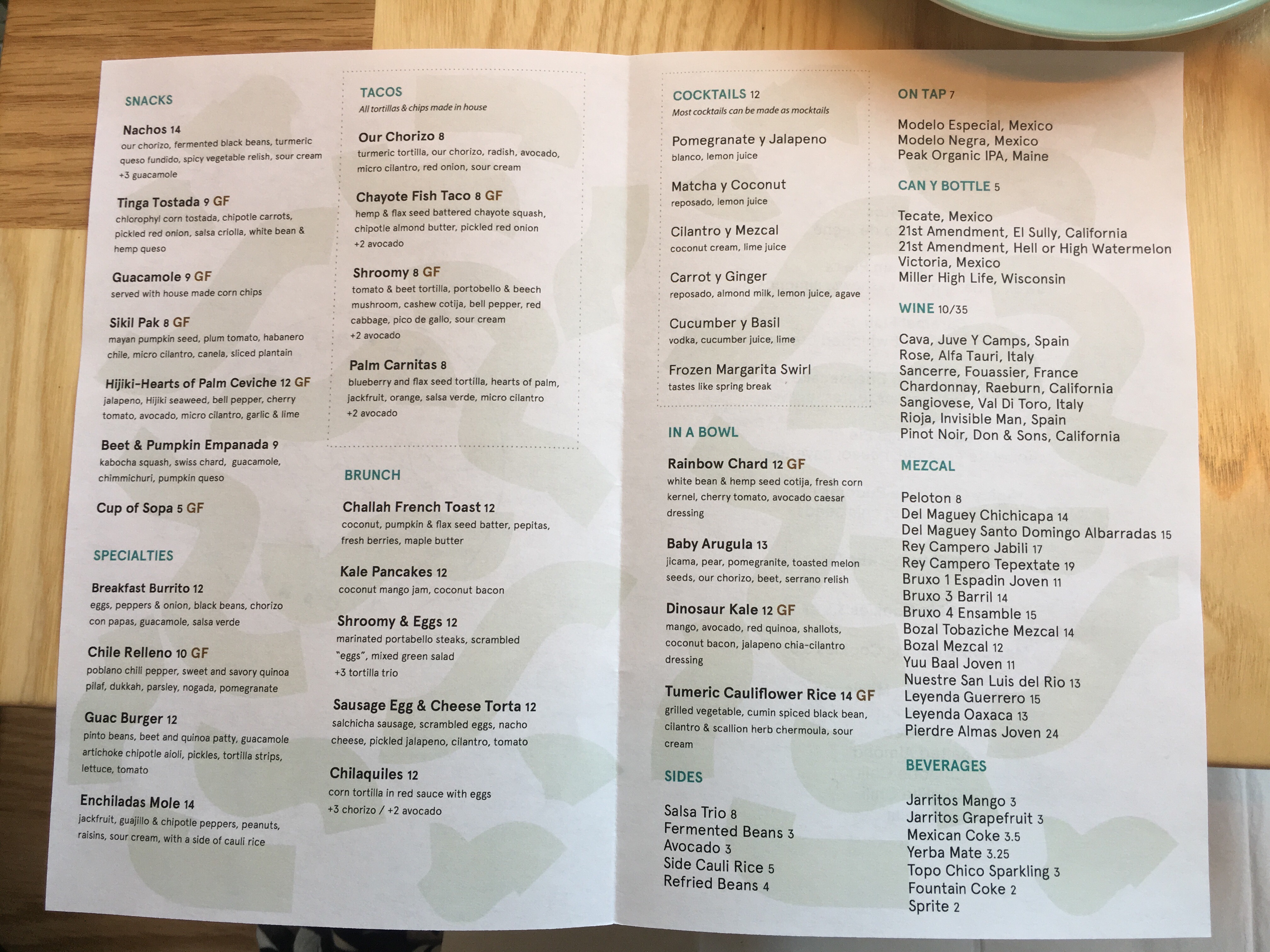 SNACKS

Nachos 14
our chorizo, fermented black beans, turmeric queso fundido, spicy vegetable relish, sour cream +3 guacamole

Tinga Tostada 9 GF
chlorophyl corn tostada, chipotle carrots, pickled red onion, salsa criolla, white bean & hemp queso

Guacamole 9 GF
served with house made corn chips

Sikil Pak 8 GF
mayan pumpkin seed, plum tomato, habanero chile, micro cilantro, canela, sliced plantain

Hijiki-Hearts of Palm Ceviche 12 GF
jalapeno, Hijiki seaweed, bell pepper, cherry tomato, avocado, micro cilantro, garlic & lime

Beet & Pumpkin Empanada 9
kabocha squash, swiss chard, guacamole, chimmichuri, pumpkin queso

Cup of Sopa 5 GF

SPECIALTIES

Breakfast Burrito 12
eggs, peppers & onion, black beans, chorizo con papas, guacamole, salsa verde

Chile Relleno 10 GF
poblano chili pepper, sweet and savory quinoa pilaf, dukkah, parsley, nogada, pomegranate

Guac Burger 12
pinto beans, beet and quinoa patty, guacamole artichoke chipotle aioli, pickles, tortilla strips, lettuce, tomato

Enchiladas Mole 14
jackfruit, guajillo & chipotle peppers, peanuts, raisins, sour cream, with a side of cauli rice

TACOS
All tortillas & chips made in house

Our Chorizo 8
turmeric tortilla, our chorizo, radish, avocado, micro cilantro, red onion, sour cream

Chayote Fish Taco 8 GF
hemp & flax seed battered chayote squash, chipotle almond butter, pickled red onion +2 avocado

Shroomy 8 GF
tomato & beet tortilla, portobello & beech mushroom, cashew cotija, bell pepper, red cabbage, pico de gallo, sour cream +2 avocado

Palm Carnitas 8
blueberry and flax seed tortilla, hearts of palm, jackfruit, orange, salsa verde, micro cilantro +2 avocado

BRUNCH

Challah French Toast 12
coconut, pumpkin & flax seed batter, pepitas, fresh berries, maple butter

Kale Pancakes 12
coconut mango jam, coconut bacon

Shroomy & Eggs 12
marinated portabello steaks, scrambled "eggs", mixed green salad +3 tortilla trio

Sausage Egg & Cheese Torta 12
salchicha sausage, scrambled eggs, nacho cheese, pickled jalapeno, cilantro, tomato

Chilaquiles 12
corn tortilla in red sauce with eggs +3 chorizo / +2 avocado

COCKTAILS 12
Most cocktails can be made as mocktails

Pomegranate y Jalapeno
blanco, lemon juice

Matcha y Coconut
reposado, lemon juice

Cilantro y Mezcal
coconut cream, lime juice

Carrot y Ginger
reposado, almond milk, lemon juice, agave

Cucumber y Basil
vodka, cucumber juice, lime

Frozen Margarita Swirl
tastes like spring break

IN A BOWL

Rainbow Chard 12 GF
white bean & hemp seed cotija, fresh corn kernel, cherry tomato, avocado caesar dressing

Baby Arugula 13
jicama, pear, pomegranite, toasted melon seeds, our chorizo, beet, serrano relish

Dinosaur Kale 12 GF
mango, avocado, red quinoa, shallots, coconut bacon, jalapeno chia-cilantro dressing

Tumeric Cauliflower Rice 14 GF
grilled vegetable, cumin spiced black bean, cilantro & scallion herb chermoula, sour cream

SIDES

Salsa Trio 8
Fermented Beans 3
Avocado 3
Side Cauli Rice 5
Refried Beans 4

ON TAP 7

Modelo Especial, Mexico
Modelo Negra, Mexico
Peak Organic IPA, Maine

CAN Y BOTTLE 5

Tecate, Mexico
21st Amendment, El Sully, California
21st Amendment, Hell or High Watermelon
Victoria, Mexico
Miller High Life, Wisconsin

WINE 10/35

Cava, Juve Y Camps, Spain
Rose, Alfa Tauri, Italy
Sancerre, Fouassier, France
Chardonnay, Raeburn, California
Sangiovese, Val Di Toro, Italy
Rioja, Invisible Man, Spain
Pinot Noir, Don & Sons, California

MEZCAL

Peloton 8
Del Maguey Chichicapa 14
Del Maguey Santo Domingo Albarradas 15
Rey Campero Jabili 17
Rey Campero Tepextate 19
Bruxo 1 Espadin Joven 11
Bruxo 3 Barril 14
Bruxo 4 Ensamble 15
Bozal Tobaziche Mezcal 14
Bozal Mezcal 12
Yuu Baal Joven 11
Nuestre San Luis del Rio 13
Leyenda Guerrero 15
Leyenda Oaxaca 13
Pierdre Almas Joven 24

BEVERAGES

Jarritos Mango 3
Jarritos Grapefruit 3
Mexican Coke 3.5
Yerba Mate 3.25
Topo Chico Sparkling 3
Fountain Coke 2
Sprite 2